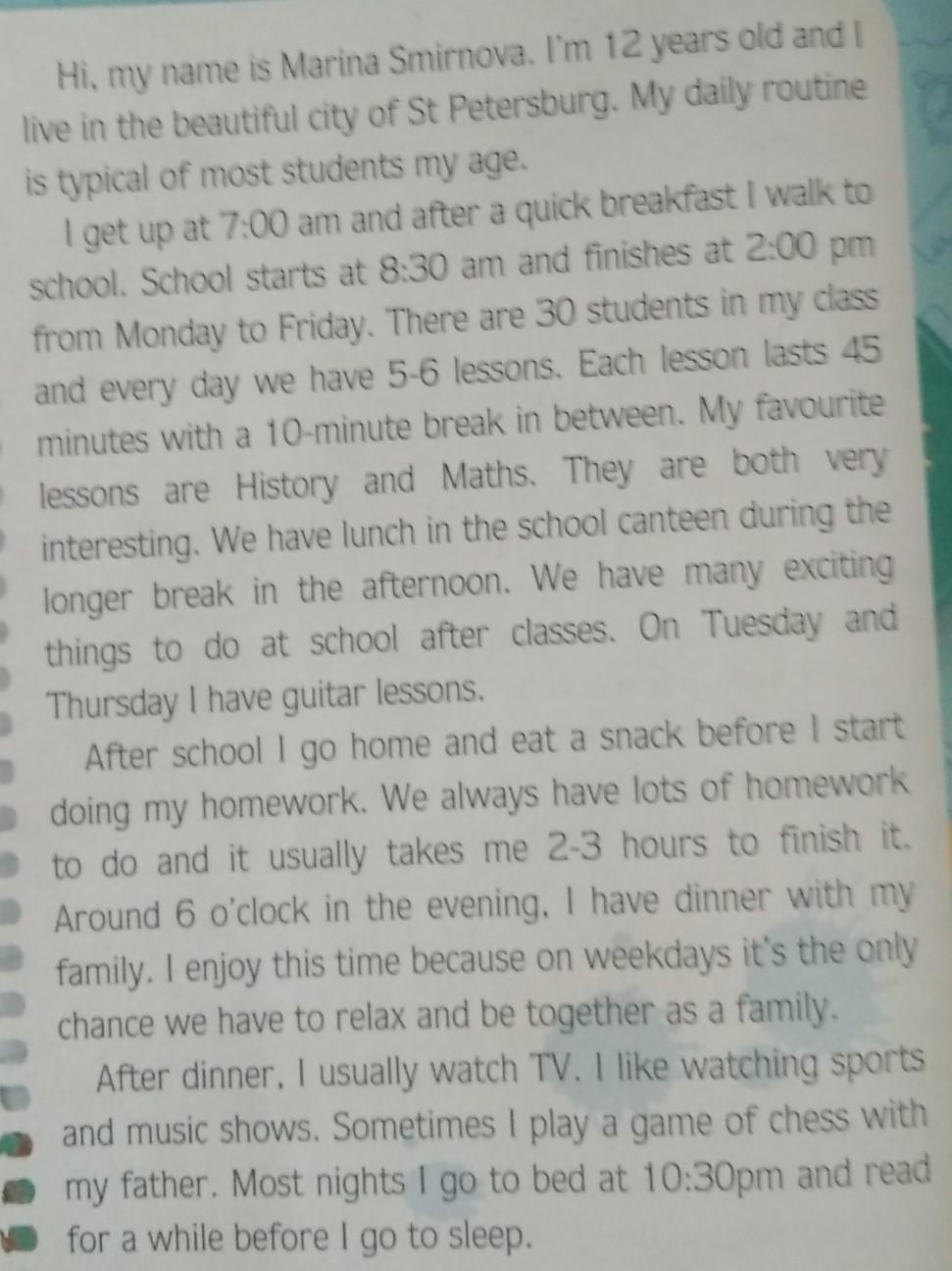 Hi, my name is Marina Smirnova. I'm 12 years old and I live in the beautiful city of St Petersburg. My daily routine is typical of most students my age.

I get up at 7:00 am and after a quick breakfast I walk to school. School starts at 8:30 am and finishes at 2:00 pm from Monday to Friday. There are 30 students in my class and every day we have 5-6 lessons. Each lesson lasts 45 minutes with a 10-minute break in between. My favourite lessons are History and Maths. They are both very interesting. We have lunch in the school canteen during the longer break in the afternoon. We have many exciting things to do at school after classes. On Tuesday and Thursday I have guitar lessons.

After school I go home and eat a snack before I start doing my homework. We always have lots of homework to do and it usually takes me 2-3 hours to finish it. Around 6 o'clock in the evening, I have dinner with my family. I enjoy this time because on weekdays it's the only chance we have to relax and be together as a family.

After dinner, I usually watch TV. I like watching sports and music shows. Sometimes I play a game of chess with my father. Most nights I go to bed at 10:30pm and read for a while before I go to sleep.